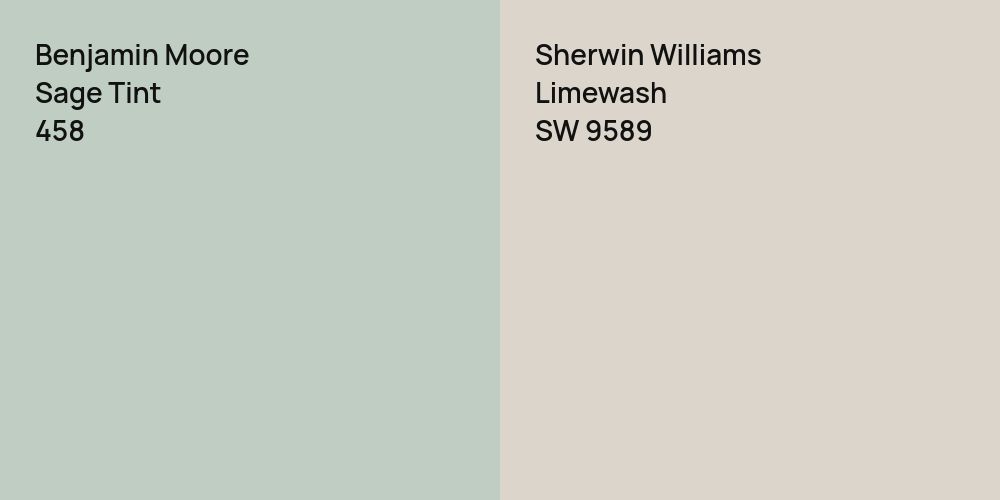 Benjamin Moore
Sage Tint
458

Sherwin Williams
Limewash
SW 9589